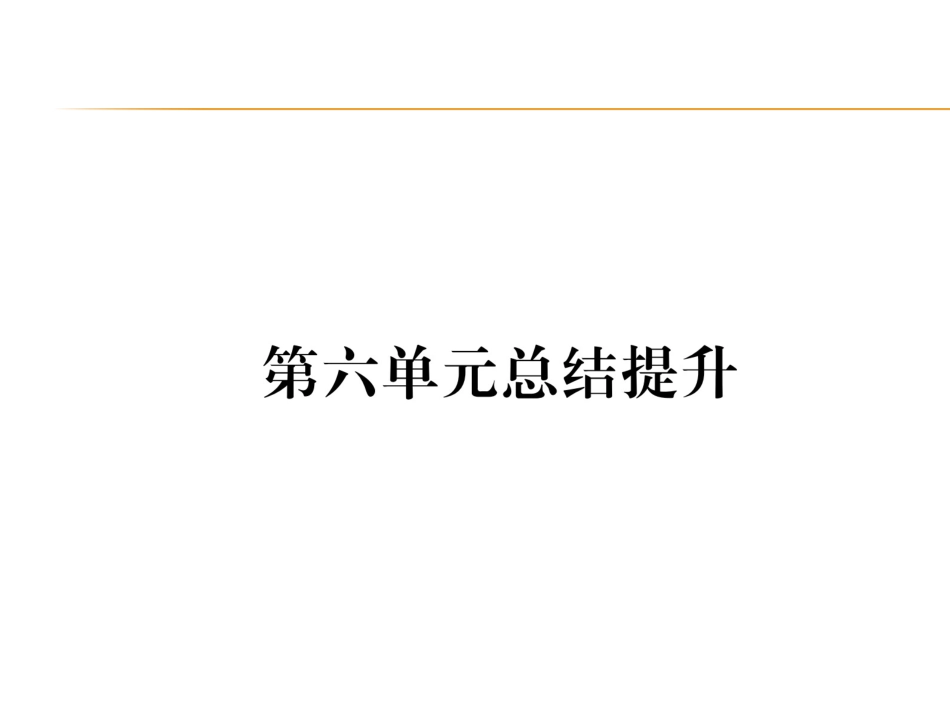 第六单元总结提升